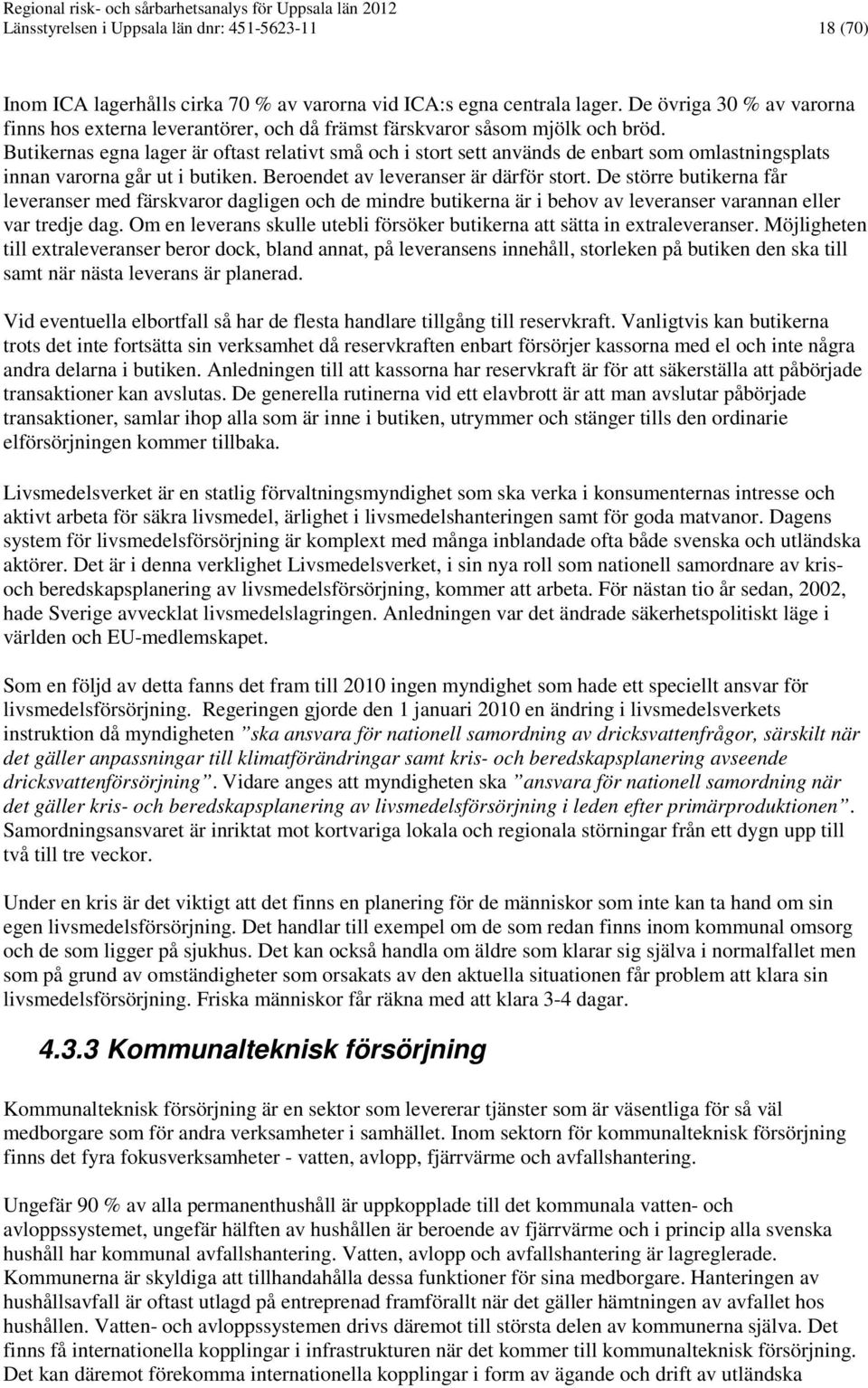 Regional risk- och sårbarhetsanalys för Uppsala län 2012
Länsstyrelsen i Uppsala län dnr: 451-5623-11 18 (70)

Inom ICA lagerhålls cirka 70 % av varorna vid ICA:s egna centrala lager. De övriga 30 % av varorna finns hos externa leverantörer, och då främst färskvaror såsom mjölk och bröd. Butikernas egna lager är oftast relativt små och i stort sett används de enbart som omlastningsplats innan varorna går ut i butiken. Beroendet av leveranser är därför stort. De större butikerna får leveranser med färskvaror dagligen och de mindre butikerna är i behov av leveranser varannan eller var tredje dag. Om en leverans skulle utebli försöker butikerna att sätta in extraleveranser. Möjligheten till extraleveranser beror dock, bland annat, på leveransens innehåll, storleken på butiken den ska till samt när nästa leverans är planerad.

Vid eventuella elbortfall så har de flesta handlare tillgång till reservkraft. Vanligtvis kan butikerna trots det inte fortsätta sin verksamhet då reservkraften enbart försörjer kassorna med el och inte några andra delarna i butiken. Anledningen till att kassorna har reservkraft är för att säkerställa att påbörjade transaktioner kan avslutas. De generella rutinerna vid ett elavbrott är att man avslutar påbörjade transaktioner, samlar ihop alla som är inne i butiken, utrymmer och stänger tills den ordinarie elförsörjningen kommer tillbaka.

Livsmedelsverket är en statlig förvaltningsmyndighet som ska verka i konsumenternas intresse och aktivt arbeta för säkra livsmedel, ärlighet i livsmedelshanteringen samt för goda matvanor. Dagens system för livsmedelsförsörjning är komplext med många inblandade ofta både svenska och utländska aktörer. Det är i denna verklighet Livsmedelsverket, i sin nya roll som nationell samordnare av kris- och beredskapsplanering av livsmedelsförsörjning, kommer att arbeta. För nästan tio år sedan, 2002, hade Sverige avvecklat livsmedelslagringen. Anledningen var det ändrade säkerhetspolitiskt läge i världen och EU-medlemskapet.

Som en följd av detta fanns det fram till 2010 ingen myndighet som hade ett speciellt ansvar för livsmedelsförsörjning. Regeringen gjorde den 1 januari 2010 en ändring i livsmedelsverkets instruktion då myndigheten ”ska ansvara för nationell samordning av dricksvattenfrågor, särskilt när det gäller anpassningar till klimatförändringar samt kris- och beredskapsplanering avseende dricksvattenförsörjning”. Vidare anges att myndigheten ska ”ansvara för nationell samordning när det gäller kris- och beredskapsplanering av livsmedelsförsörjning i leden efter primärproduktionen”. Samordningsansvaret är inriktat mot kortvariga lokala och regionala störningar från ett dygn upp till två till tre veckor.

Under en kris är det viktigt att det finns en planering för de människor som inte kan ta hand om sin egen livsmedelsförsörjning. Det handlar till exempel om de som redan finns inom kommunal omsorg och de som ligger på sjukhus. Det kan också handla om äldre som klarar sig själva i normalfallet men som på grund av omständigheter som orsakats av den aktuella situationen får problem att klara sin livsmedelsförsörjning. Friska människor får räkna med att klara 3-4 dagar.

4.3.3 Kommunalteknisk försörjning

Kommunalteknisk försörjning är en sektor som levererar tjänster som är väsentliga för så väl medborgare som för andra verksamheter i samhället. Inom sektorn för kommunalteknisk försörjning finns det fyra fokusverksamheter - vatten, avlopp, fjärrvärme och avfallshantering.

Ungefär 90 % av alla permanenthushåll är uppkopplade till det kommunala vatten- och avloppssystemet, ungefär hälften av hushållen är beroende av fjärrvärme och i princip alla svenska hushåll har kommunal avfallshantering. Vatten, avlopp och avfallshantering är lagreglerade. Kommunerna är skyldiga att tillhandahålla dessa funktioner för sina medborgare. Hanteringen av hushållsavfall är oftast utlagd på entreprenad framförallt när det gäller hämtningen av avfallet hos hushållen. Vatten- och avloppssystemen drivs däremot till största delen av kommunerna själva. Det finns få internationella kopplingar i infrastrukturen när det kommer till kommunalteknisk försörjning. Det kan däremot förekomma internationella kopplingar i form av ägande och drift av utländska